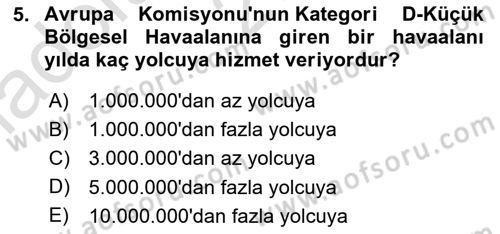 5. Avrupa Komisyonu'nun Kategori D-Küçük Bölgesel Havaalanına giren bir havaalanı yılda kaç yolcuya hizmet veriyordur?

A) 1.000.000'dan az yolcuya
B) 1.000.000'dan fazla yolcuya
C) 3.000.000'dan az yolcuya
D) 5.000.000'dan fazla yolcuya
E) 10.000.000'dan fazla yolcuya

www.aofsoru.com